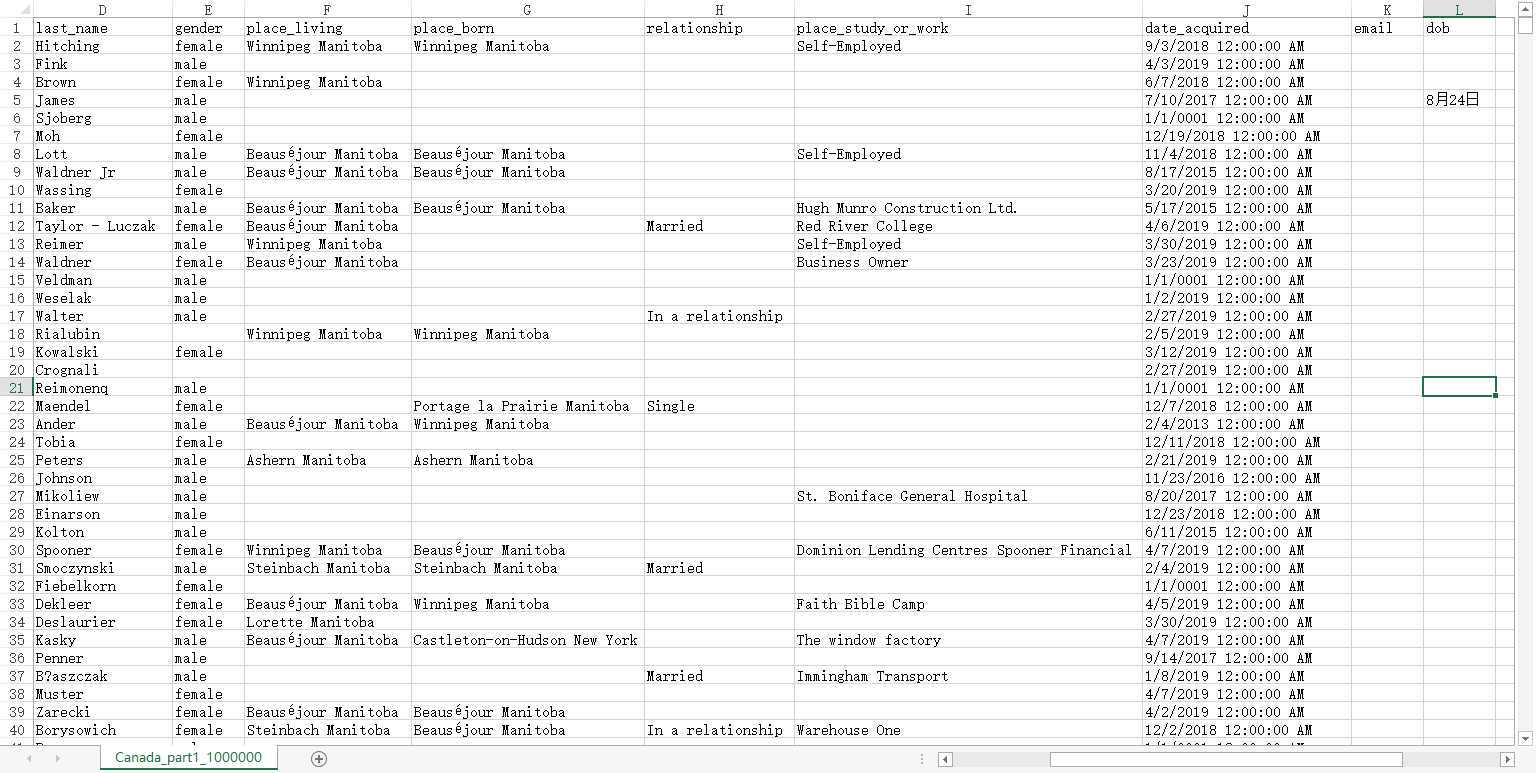 |  | D | E | F | G | H | I | J | K | L |
|---|---|---|---|---|---|---|---|---|---|
| 1 | last_name | gender | place_living | place_born | relationship | place_study_or_work | date_acquired | email | dob |
| 2 | Hitching | female | Winnipeg Manitoba | Winnipeg Manitoba |  | Self-Employed | 9/3/2018 12:00:00 AM |  |  |
| 3 | Fink | male |  |  |  |  | 4/3/2019 12:00:00 AM |  |  |
| 4 | Brown | female | Winnipeg Manitoba |  |  |  | 6/7/2018 12:00:00 AM |  |  |
| 5 | James | male |  |  |  |  | 7/10/2017 12:00:00 AM |  | 8月24日 |
| 6 | Sjoberg | male |  |  |  |  | 1/1/0001 12:00:00 AM |  |  |
| 7 | Moh | female |  |  |  |  | 12/19/2018 12:00:00 AM |  |  |
| 8 | Lott | male | Beauséjour Manitoba | Beauséjour Manitoba |  | Self-Employed | 11/4/2018 12:00:00 AM |  |  |
| 9 | Waldner Jr | male | Beauséjour Manitoba | Beauséjour Manitoba |  |  | 8/17/2015 12:00:00 AM |  |  |
| 10 | Wassing | female |  |  |  |  | 3/20/2019 12:00:00 AM |  |  |
| 11 | Baker | male | Beauséjour Manitoba | Beauséjour Manitoba |  | Hugh Munro Construction Ltd. | 5/17/2015 12:00:00 AM |  |  |
| 12 | Taylor - Luczak | female | Beauséjour Manitoba |  | Married | Red River College | 4/6/2019 12:00:00 AM |  |  |
| 13 | Reimer | male | Winnipeg Manitoba |  |  | Self-Employed | 3/30/2019 12:00:00 AM |  |  |
| 14 | Waldner | female | Beauséjour Manitoba |  |  | Business Owner | 3/23/2019 12:00:00 AM |  |  |
| 15 | Veldman | male |  |  |  |  | 1/1/0001 12:00:00 AM |  |  |
| 16 | Weselak | male |  |  |  |  | 1/2/2019 12:00:00 AM |  |  |
| 17 | Walter | male |  |  | In a relationship |  | 2/27/2019 12:00:00 AM |  |  |
| 18 | Rialubin |  | Winnipeg Manitoba | Winnipeg Manitoba |  |  | 2/5/2019 12:00:00 AM |  |  |
| 19 | Kowalski | female |  |  |  |  | 3/12/2019 12:00:00 AM |  |  |
| 20 | Crognali |  |  |  |  |  | 2/27/2019 12:00:00 AM |  |  |
| 21 | Reimonenq | male |  |  |  |  | 1/1/0001 12:00:00 AM |  |  |
| 22 | Maendel | female |  | Portage la Prairie Manitoba | Single |  | 12/7/2018 12:00:00 AM |  |  |
| 23 | Ander | male | Beauséjour Manitoba | Winnipeg Manitoba |  |  | 2/4/2013 12:00:00 AM |  |  |
| 24 | Tobia | female |  |  |  |  | 12/11/2018 12:00:00 AM |  |  |
| 25 | Peters | male | Ashern Manitoba | Ashern Manitoba |  |  | 2/21/2019 12:00:00 AM |  |  |
| 26 | Johnson | male |  |  |  |  | 11/23/2016 12:00:00 AM |  |  |
| 27 | Mikoliew | male |  |  |  | St. Boniface General Hospital | 8/20/2017 12:00:00 AM |  |  |
| 28 | Einarson | male |  |  |  |  | 12/23/2018 12:00:00 AM |  |  |
| 29 | Kolton | male |  |  |  |  | 6/11/2015 12:00:00 AM |  |  |
| 30 | Spooner | female | Winnipeg Manitoba | Beauséjour Manitoba |  | Dominion Lending Centres Spooner Financial | 4/7/2019 12:00:00 AM |  |  |
| 31 | Smoczynski | male | Steinbach Manitoba | Steinbach Manitoba | Married |  | 2/4/2019 12:00:00 AM |  |  |
| 32 | Fiebelkorn | female |  |  |  |  | 1/1/0001 12:00:00 AM |  |  |
| 33 | Dekleer | female | Beauséjour Manitoba | Winnipeg Manitoba |  | Faith Bible Camp | 4/5/2019 12:00:00 AM |  |  |
| 34 | Deslaurier | female | Lorette Manitoba |  |  |  | 3/30/2019 12:00:00 AM |  |  |
| 35 | Kasky | male | Beauséjour Manitoba | Castleton-on-Hudson New York |  | The window factory | 4/7/2019 12:00:00 AM |  |  |
| 36 | Penner | male |  |  |  |  | 9/14/2017 12:00:00 AM |  |  |
| 37 | B?aszczak | male |  |  | Married | Immingham Transport | 1/8/2019 12:00:00 AM |  |  |
| 38 | Muster | female |  |  |  |  | 4/7/2019 12:00:00 AM |  |  |
| 39 | Zarecki | female | Beauséjour Manitoba | Beauséjour Manitoba |  |  | 4/2/2019 12:00:00 AM |  |  |
| 40 | Borysowich | female | Steinbach Manitoba | Beauséjour Manitoba | In a relationship | Warehouse One | 12/2/2018 12:00:00 AM |  |  |

Canada_part1_1000000